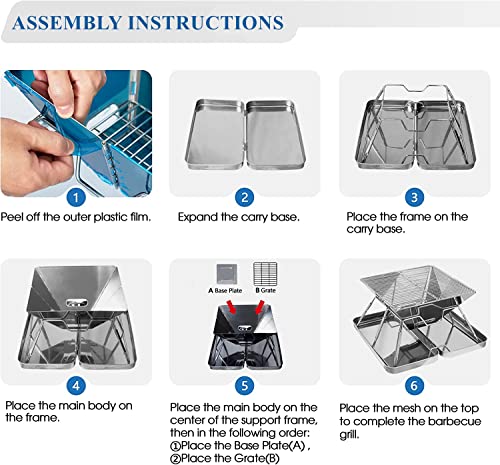 ASSEMBLY INSTRUCTIONS

1
Peel off the outer plastic film.

2
Expand the carry base.

3
Place the frame on the carry base.

4
Place the main body on the frame.

A Base Plate
B Grate

5
Place the main body on the center of the support frame, then in the following order:
①Place the Base Plate(A) ,
②Place the Grate(B)

6
Place the mesh on the top to complete the barbecue grill.